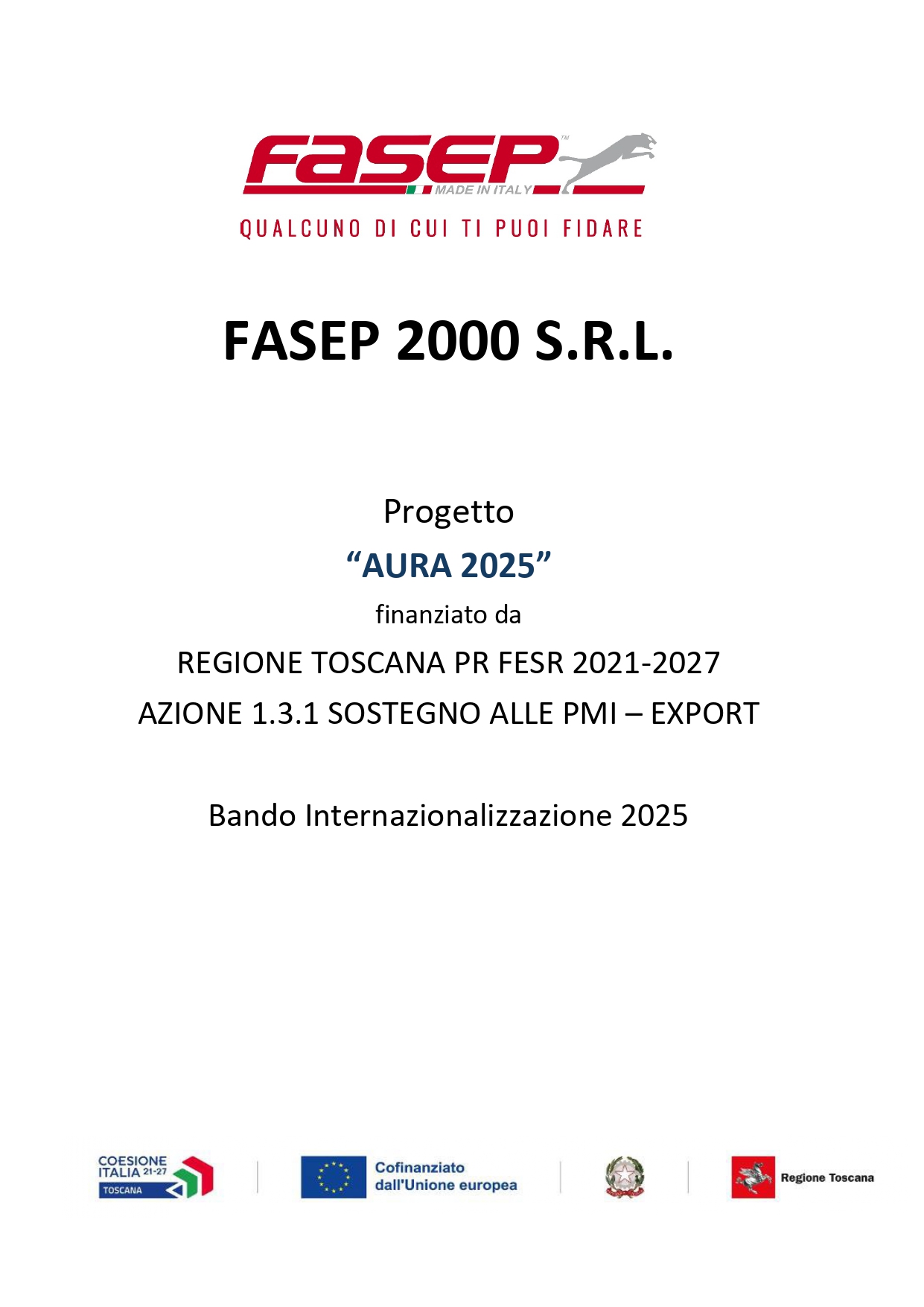 FASEP™
MADE IN ITALY
QUALCUNO DI CUI TI PUOI FIDARE

FASEP 2000 S.R.L.

Progetto
“AURA 2025”
finanziato da
REGIONE TOSCANA PR FESR 2021-2027
AZIONE 1.3.1 SOSTEGNO ALLE PMI – EXPORT

Bando Internazionalizzazione 2025

COESIONE ITALIA 21-27 TOSCANA

Cofinanziato dall'Unione europea

Regione Toscana